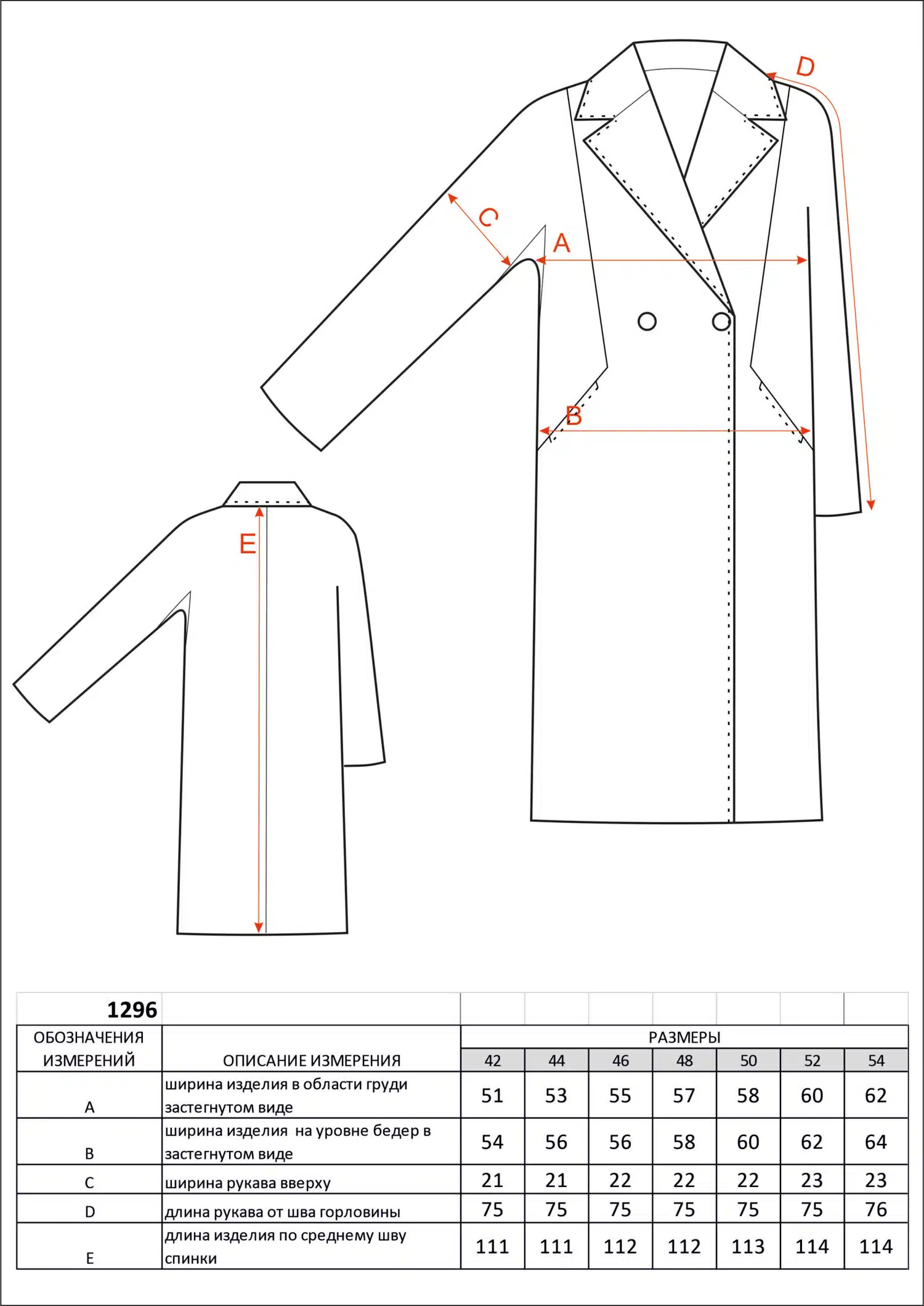 D

C

A

B

E

| 1296 | | | | | | | | |
|---|---|---|---|---|---|---|---|---|
| ОБОЗНАЧЕНИЯ ИЗМЕРЕНИЙ | ОПИСАНИЕ ИЗМЕРЕНИЯ | РАЗМЕРЫ | | | | | | |
| | | 42 | 44 | 46 | 48 | 50 | 52 | 54 |
| A | ширина изделия в области груди застегнутом виде | 51 | 53 | 55 | 57 | 58 | 60 | 62 |
| B | ширина изделия на уровне бедер в застегнутом виде | 54 | 56 | 56 | 58 | 60 | 62 | 64 |
| C | ширина рукава вверху | 21 | 21 | 22 | 22 | 22 | 23 | 23 |
| D | длина рукава от шва горловины | 75 | 75 | 75 | 75 | 75 | 75 | 76 |
| E | длина изделия по среднему шву спинки | 111 | 111 | 112 | 112 | 113 | 114 | 114 |